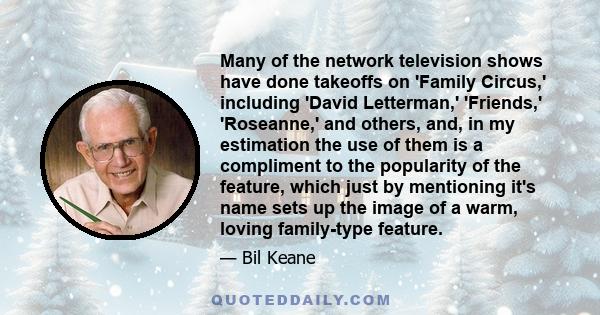 Many of the network television shows have done takeoffs on 'Family Circus,' including 'David Letterman,' 'Friends,' 'Roseanne,' and others, and, in my estimation the use of them is a compliment to the popularity of the feature, which just by mentioning it's name sets up the image of a warm, loving family-type feature.

— Bil Keane

QUOTEDDAILY.COM